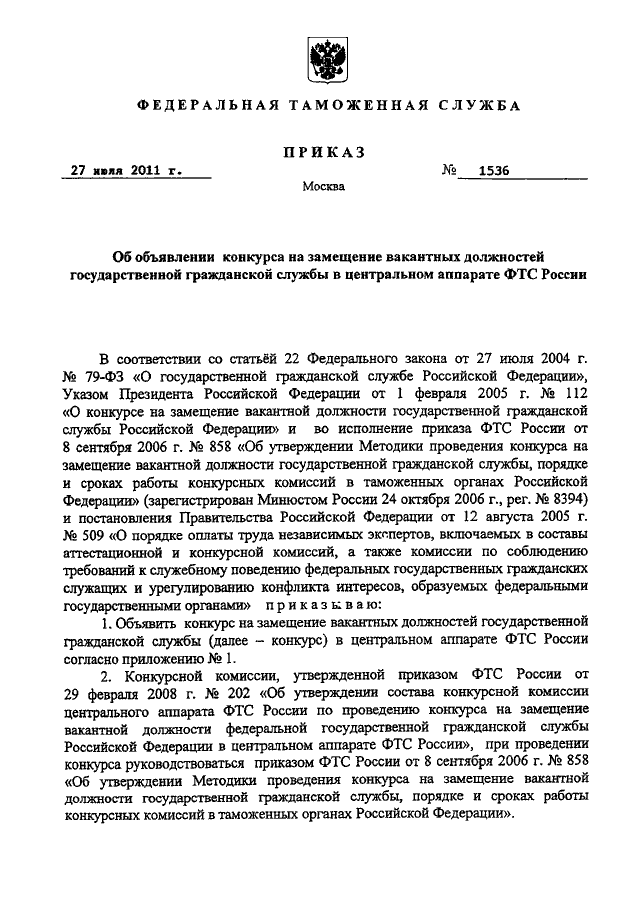 ФЕДЕРАЛЬНАЯ ТАМОЖЕННАЯ СЛУЖБА

ПРИКАЗ

27 июля 2011 г. № 1536

Москва

Об объявлении конкурса на замещение вакантных должностей государственной гражданской службы в центральном аппарате ФТС России

В соответствии со статьёй 22 Федерального закона от 27 июля 2004 г. № 79-ФЗ «О государственной гражданской службе Российской Федерации», Указом Президента Российской Федерации от 1 февраля 2005 г. № 112 «О конкурсе на замещение вакантной должности государственной гражданской службы Российской Федерации» и во исполнение приказа ФТС России от 8 сентября 2006 г. № 858 «Об утверждении Методики проведения конкурса на замещение вакантной должности государственной гражданской службы, порядке и сроках работы конкурсных комиссий в таможенных органах Российской Федерации» (зарегистрирован Минюстом России 24 октября 2006 г., рег. № 8394) и постановления Правительства Российской Федерации от 12 августа 2005 г. № 509 «О порядке оплаты труда независимых экспертов, включаемых в составы аттестационной и конкурсной комиссий, а также комиссии по соблюдению требований к служебному поведению федеральных государственных гражданских служащих и урегулированию конфликта интересов, образуемых федеральными государственными органами» приказываю:

1. Объявить конкурс на замещение вакантных должностей государственной гражданской службы (далее – конкурс) в центральном аппарате ФТС России согласно приложению № 1.

2. Конкурсной комиссии, утвержденной приказом ФТС России от 29 февраля 2008 г. № 202 «Об утверждении состава конкурсной комиссии центрального аппарата ФТС России по проведению конкурса на замещение вакантной должности федеральной государственной гражданской службы Российской Федерации в центральном аппарате ФТС России», при проведении конкурса руководствоваться приказом ФТС России от 8 сентября 2006 г. № 858 «Об утверждении Методики проведения конкурса на замещение вакантной должности государственной гражданской службы, порядке и сроках работы конкурсных комиссий в таможенных органах Российской Федерации».